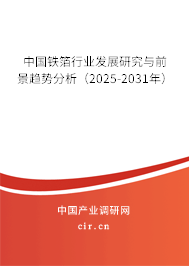 中国铁箔行业发展研究与前景趋势分析（2025-2031年）

中国产业调研网
cir.cn